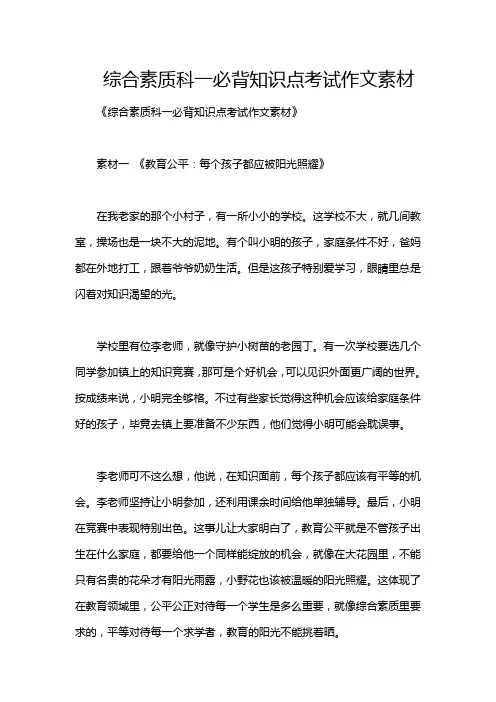 综合素质科一必背知识点考试作文素材

《综合素质科一必背知识点考试作文素材》

素材一 《教育公平：每个孩子都应被阳光照耀》

在我老家的那个小村子，有一所小小的学校。这学校不大，就几间教室，操场也是一块不大的泥地。有个叫小明的孩子，家庭条件不好，爸妈都在外地打工，跟着爷爷奶奶生活。但是这孩子特别爱学习，眼睛里总是闪着对知识渴望的光。

学校里有位李老师，就像守护小树苗的老园丁。有一次学校要选几个同学参加镇上的知识竞赛，那可是个好机会，可以见识外面更广阔的世界。按成绩来说，小明完全够格。不过有些家长觉得这种机会应该给家庭条件好的孩子，毕竟去镇上要准备不少东西，他们觉得小明可能会耽误事。

李老师可不这么想，他说，在知识面前，每个孩子都应该有平等的机会。李老师坚持让小明参加，还利用课余时间给他单独辅导。最后，小明在竞赛中表现特别出色。这事儿让大家明白了，教育公平就是不管孩子出生在什么家庭，都要给他一个同样能绽放的机会，就像在大花园里，不能只有名贵的花朵才有阳光雨露，小野花也该被温暖的阳光照耀。这体现了在教育领域里，公平公正对待每一个学生是多么重要，就像综合素质里要求的，平等对待每一个求学者，教育的阳光不能挑着晒。